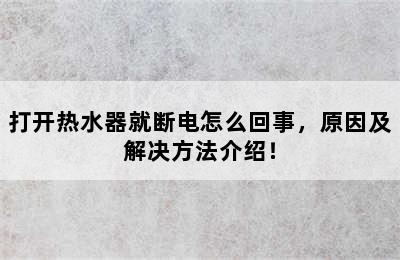 打开热水器就断电怎么回事，原因及解决方法介绍！